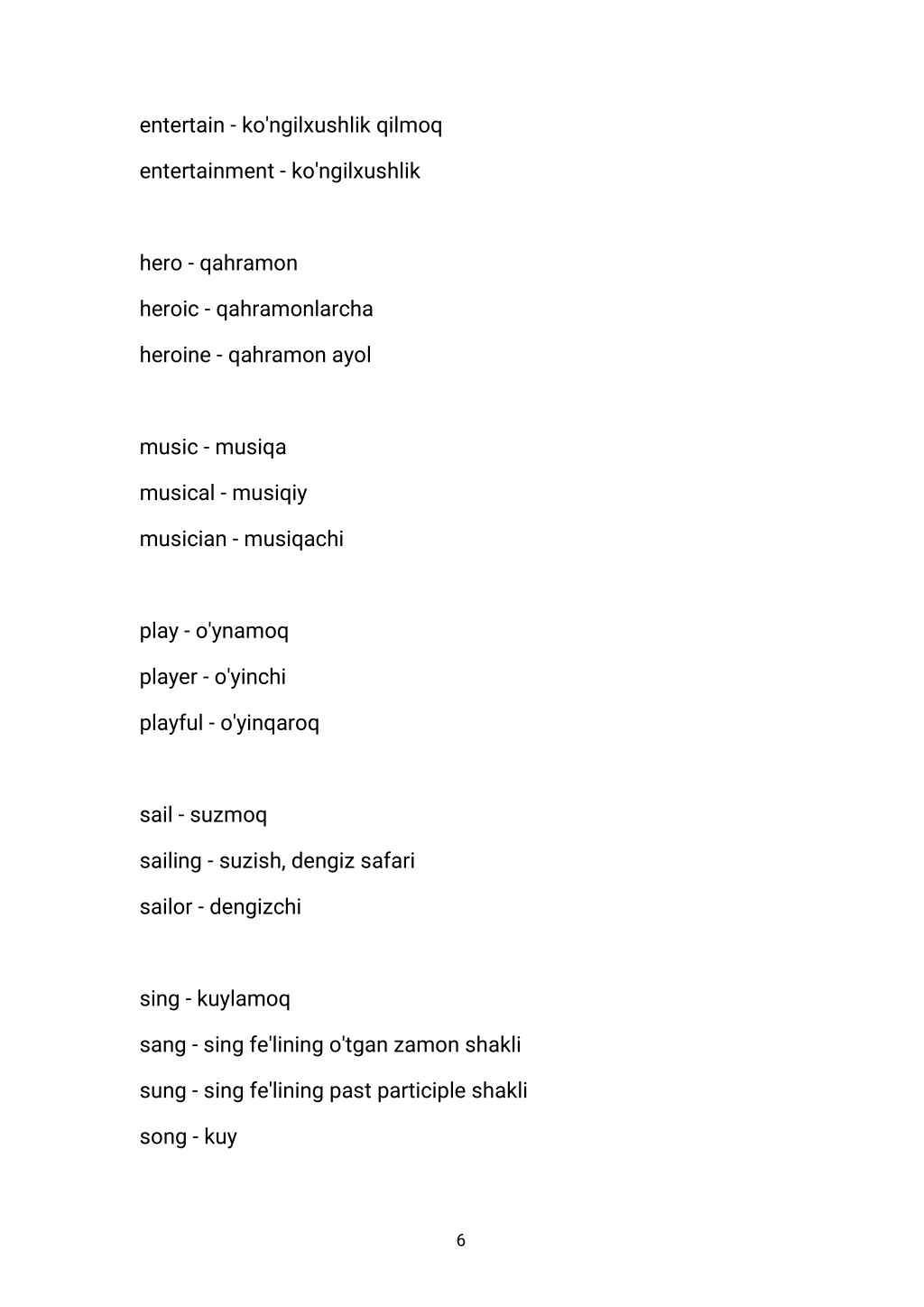 entertain - ko'ngilxushlik qilmoq

entertainment - ko'ngilxushlik

hero - qahramon

heroic - qahramonlarcha

heroine - qahramon ayol

music - musiqa

musical - musiqiy

musician - musiqachi

play - o'ynamoq

player - o'yinchi

playful - o'yinqaroq

sail - suzmoq

sailing - suzish, dengiz safari

sailor - dengizchi

sing - kuylamoq

sang - sing fe'lining o'tgan zamon shakli

sung - sing fe'lining past participle shakli

song - kuy

6